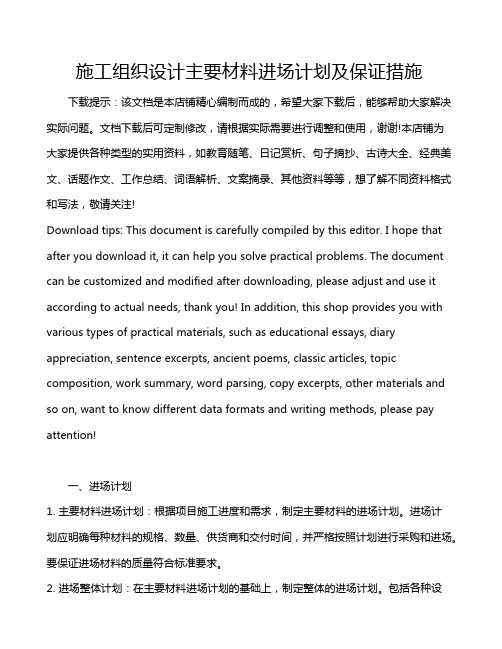 施工组织设计主要材料进场计划及保证措施

下载提示：该文档是本店铺精心编制而成的，希望大家下载后，能够帮助大家解决实际问题。文档下载后可定制修改，请根据实际需要进行调整和使用，谢谢!本店铺为大家提供各种类型的实用资料，如教育随笔、日记赏析、句子摘抄、古诗大全、经典美文、话题作文、工作总结、词语解析、文案摘录、其他资料等等，想了解不同资料格式和写法，敬请关注!

Download tips: This document is carefully compiled by this editor. I hope that after you download it, it can help you solve practical problems. The document can be customized and modified after downloading, please adjust and use it according to actual needs, thank you! In addition, this shop provides you with various types of practical materials, such as educational essays, diary appreciation, sentence excerpts, ancient poems, classic articles, topic composition, work summary, word parsing, copy excerpts, other materials and so on, want to know different data formats and writing methods, please pay attention!

一、进场计划

1. 主要材料进场计划：根据项目施工进度和需求，制定主要材料的进场计划。进场计划应明确每种材料的规格、数量、供货商和交付时间，并严格按照计划进行采购和进场。要保证进场材料的质量符合标准要求。

2. 进场整体计划：在主要材料进场计划的基础上，制定整体的进场计划。包括各种设